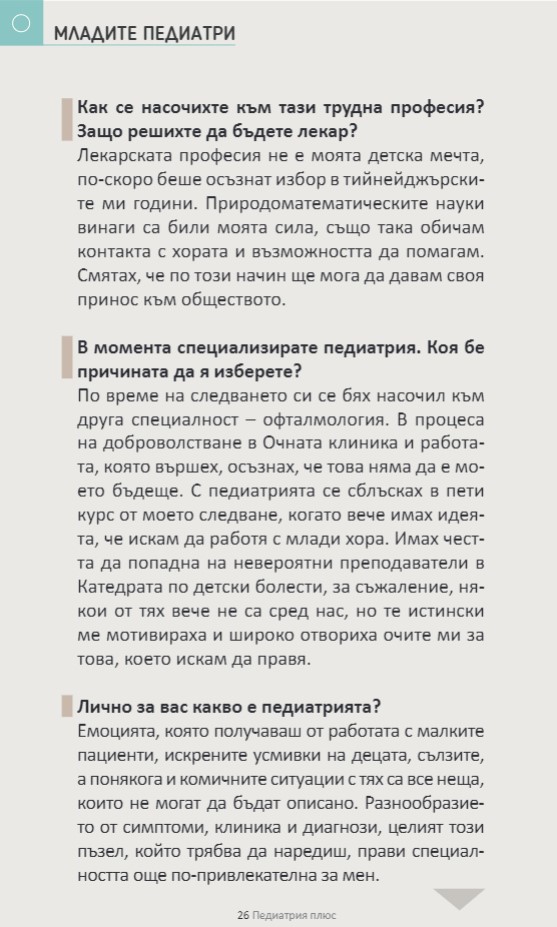 МЛАДИТЕ ПЕДИАТРИ

Как се насочихте към тази трудна професия? Защо решихте да бъдете лекар?
Лекарската професия не е моята детска мечта, по-скоро беше осъзнат избор в тийнейджърските ми години. Природоматематическите науки винаги са били моята сила, също така обичам контакта с хората и възможността да помагам. Смятах, че по този начин ще мога да давам своя принос към обществото.

В момента специализирате педиатрия. Коя бе причината да я изберете?
По време на следването си се бях насочил към друга специалност – офталмология. В процеса на доброволстване в Очната клиника и работата, която вършех, осъзнах, че това няма да е моето бъдеще. С педиатрията се сблъсках в пети курс от моето следване, когато вече имах идеята, че искам да работя с млади хора. Имах честта да попадна на невероятни преподаватели в Катедрата по детски болести, за съжаление, някои от тях вече не са сред нас, но те истински ме мотивираха и широко отвориха очите ми за това, което искам да правя.

Лично за вас какво е педиатрията?
Емоцията, която получаваш от работата с малките пациенти, искрените усмивки на децата, сълзите, а понякога и комичните ситуации с тях са все неща, които не могат да бъдат описано. Разнообразието от симптоми, клиника и диагнози, целият този пъзел, който трябва да наредиш, прави специалността още по-привлекателна за мен.

26 Педиатрия плюс